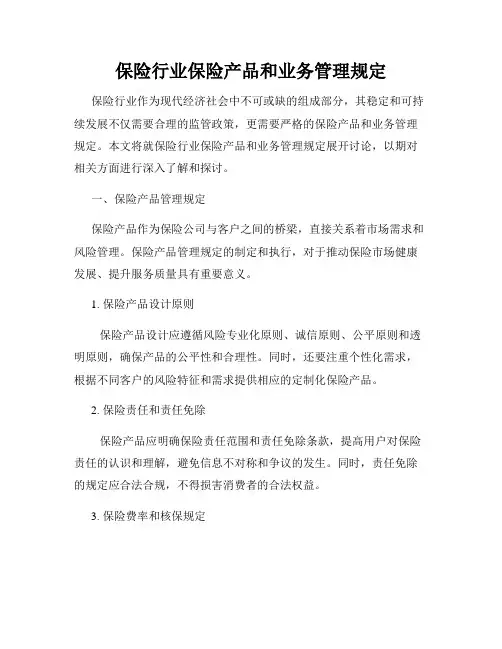 保险行业保险产品和业务管理规定

保险行业作为现代经济社会中不可或缺的组成部分，其稳定和可持续发展不仅需要合理的监管政策，更需要严格的保险产品和业务管理规定。本文将就保险行业保险产品和业务管理规定展开讨论，以期对相关方面进行深入了解和探讨。

一、保险产品管理规定

保险产品作为保险公司与客户之间的桥梁，直接关系着市场需求和风险管理。保险产品管理规定的制定和执行，对于推动保险市场健康发展、提升服务质量具有重要意义。

1. 保险产品设计原则

保险产品设计应遵循风险专业化原则、诚信原则、公平原则和透明原则，确保产品的公平性和合理性。同时，还要注重个性化需求，根据不同客户的风险特征和需求提供相应的定制化保险产品。

2. 保险责任和责任免除

保险产品应明确保险责任范围和责任免除条款，提高用户对保险责任的认识和理解，避免信息不对称和争议的发生。同时，责任免除的规定应合法合规，不得损害消费者的合法权益。

3. 保险费率和核保规定